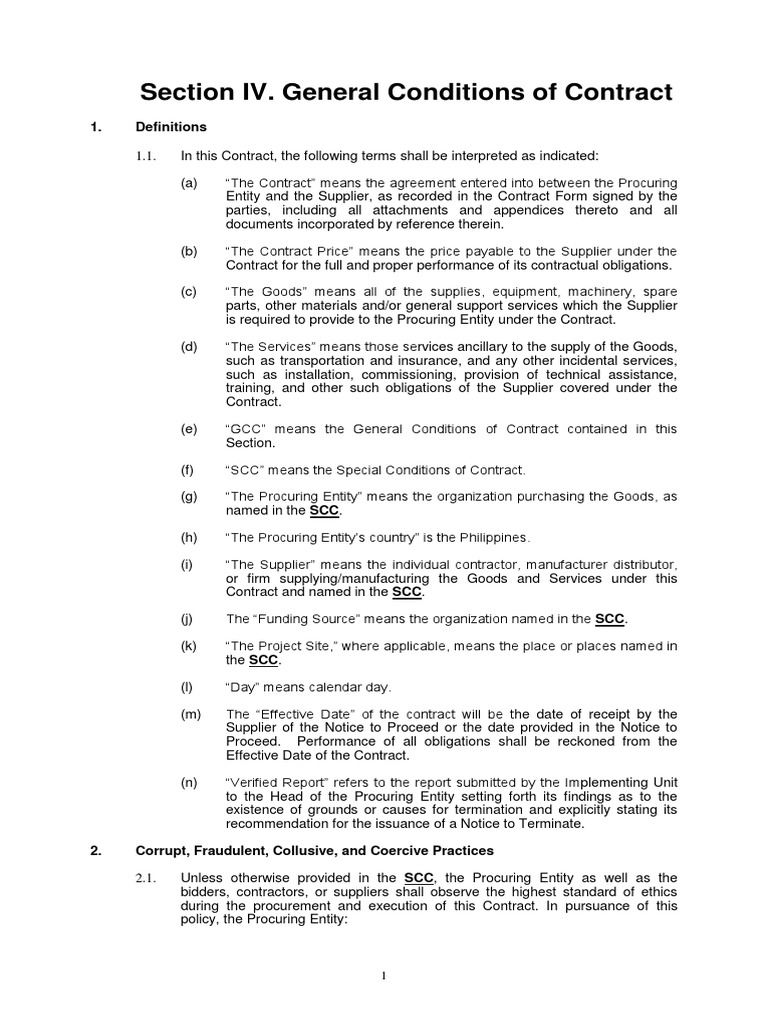 Section IV. General Conditions of Contract

1. Definitions

1.1. In this Contract, the following terms shall be interpreted as indicated:

(a) "The Contract" means the agreement entered into between the Procuring Entity and the Supplier, as recorded in the Contract Form signed by the parties, including all attachments and appendices thereto and all documents incorporated by reference therein.

(b) "The Contract Price" means the price payable to the Supplier under the Contract for the full and proper performance of its contractual obligations.

(c) "The Goods" means all of the supplies, equipment, machinery, spare parts, other materials and/or general support services which the Supplier is required to provide to the Procuring Entity under the Contract.

(d) "The Services" means those services ancillary to the supply of the Goods, such as transportation and insurance, and any other incidental services, such as installation, commissioning, provision of technical assistance, training, and other such obligations of the Supplier covered under the Contract.

(e) "GCC" means the General Conditions of Contract contained in this Section.

(f) "SCC" means the Special Conditions of Contract.

(g) "The Procuring Entity" means the organization purchasing the Goods, as named in the SCC.

(h) "The Procuring Entity's country" is the Philippines.

(i) "The Supplier" means the individual contractor, manufacturer distributor, or firm supplying/manufacturing the Goods and Services under this Contract and named in the SCC.

(j) The "Funding Source" means the organization named in the SCC.

(k) "The Project Site," where applicable, means the place or places named in the SCC.

(l) "Day" means calendar day.

(m) The "Effective Date" of the contract will be the date of receipt by the Supplier of the Notice to Proceed or the date provided in the Notice to Proceed. Performance of all obligations shall be reckoned from the Effective Date of the Contract.

(n) "Verified Report" refers to the report submitted by the Implementing Unit to the Head of the Procuring Entity setting forth its findings as to the existence of grounds or causes for termination and explicitly stating its recommendation for the issuance of a Notice to Terminate.

2. Corrupt, Fraudulent, Collusive, and Coercive Practices

2.1. Unless otherwise provided in the SCC, the Procuring Entity as well as the bidders, contractors, or suppliers shall observe the highest standard of ethics during the procurement and execution of this Contract. In pursuance of this policy, the Procuring Entity:

1